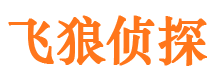 飞狼侦探